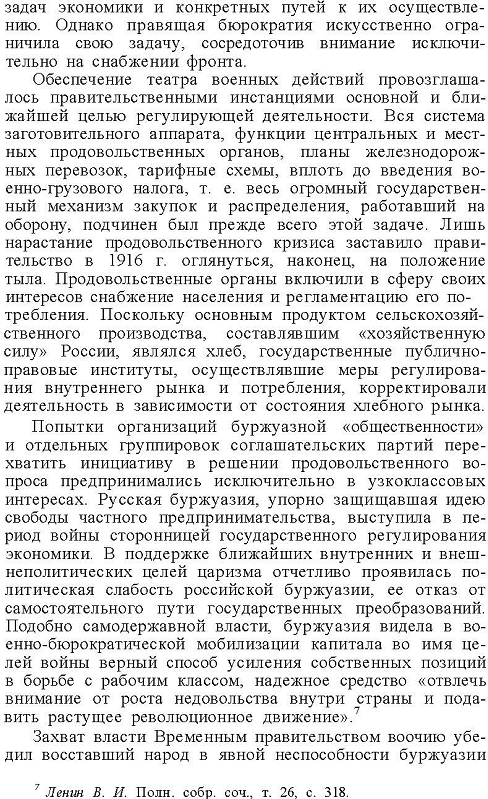 задач экономики и конкретных путей к их осуществлению. Однако правящая бюрократия искусственно ограничила свою задачу, сосредоточив внимание исключительно на снабжении фронта.

Обеспечение театра военных действий провозглашалось правительственными инстанциями основной и ближайшей целью регулирующей деятельности. Вся система заготовительного аппарата, функции центральных и местных продовольственных органов, планы железнодорожных перевозок, тарифные схемы, вплоть до введения военно-грузового налога, т. е. весь огромный государственный механизм закупок и распределения, работавший на оборону, подчинен был прежде всего этой задаче. Лишь нарастание продовольственного кризиса заставило правительство в 1916 г. оглянуться, наконец, на положение тыла. Продовольственные органы включили в сферу своих интересов снабжение населения и регламентацию его потребления. Поскольку основным продуктом сельскохозяйственного производства, составлявшим «хозяйственную силу» России, являлся хлеб, государственные публично-правовые институты, осуществлявшие меры регулирования внутреннего рынка и потребления, корректировали деятельность в зависимости от состояния хлебного рынка.

Попытки организаций буржуазной «общественности» и отдельных группировок соглашательских партий перехватить инициативу в решении продовольственного вопроса предпринимались исключительно в узкоклассовых интересах. Русская буржуазия, упорно защищавшая идею свободы частного предпринимательства, выступила в период войны сторонницей государственного регулирования экономики. В поддержке ближайших внутренних и внешнеполитических целей царизма отчетливо проявилась политическая слабость российской буржуазии, ее отказ от самостоятельного пути государственных преобразований. Подобно самодержавной власти, буржуазия видела в военно-бюрократической мобилизации капитала во имя целей войны верный способ усиления собственных позиций в борьбе с рабочим классом, надежное средство «отвлечь внимание от роста недовольства внутри страны и подавить растущее революционное движение».$^7$

Захват власти Временным правительством воочию убедил восставший народ в явной неспособности буржуазии

$^7$ Ленин В. И. Полн. собр. соч., т. 26, с. 318.